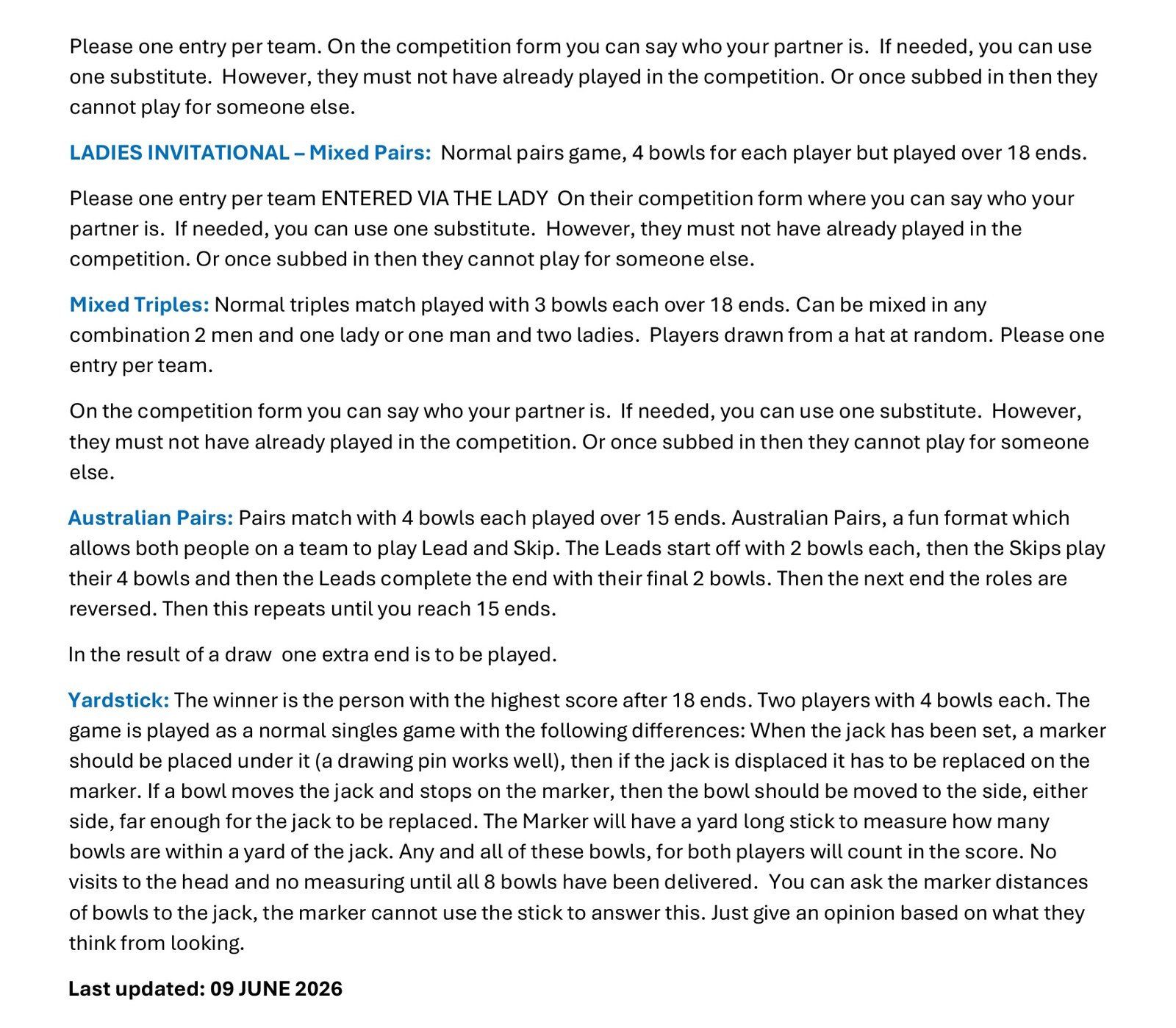 Please one entry per team. On the competition form you can say who your partner is. If needed, you can use one substitute. However, they must not have already played in the competition. Or once subbed in then they cannot play for someone else.

LADIES INVITATIONAL – Mixed Pairs: Normal pairs game, 4 bowls for each player but played over 18 ends.

Please one entry per team ENTERED VIA THE LADY On their competition form where you can say who your partner is. If needed, you can use one substitute. However, they must not have already played in the competition. Or once subbed in then they cannot play for someone else.

Mixed Triples: Normal triples match played with 3 bowls each over 18 ends. Can be mixed in any combination 2 men and one lady or one man and two ladies. Players drawn from a hat at random. Please one entry per team.

On the competition form you can say who your partner is. If needed, you can use one substitute. However, they must not have already played in the competition. Or once subbed in then they cannot play for someone else.

Australian Pairs: Pairs match with 4 bowls each played over 15 ends. Australian Pairs, a fun format which allows both people on a team to play Lead and Skip. The Leads start off with 2 bowls each, then the Skips play their 4 bowls and then the Leads complete the end with their final 2 bowls. Then the next end the roles are reversed. Then this repeats until you reach 15 ends.

In the result of a draw one extra end is to be played.

Yardstick: The winner is the person with the highest score after 18 ends. Two players with 4 bowls each. The game is played as a normal singles game with the following differences: When the jack has been set, a marker should be placed under it (a drawing pin works well), then if the jack is displaced it has to be replaced on the marker. If a bowl moves the jack and stops on the marker, then the bowl should be moved to the side, either side, far enough for the jack to be replaced. The Marker will have a yard long stick to measure how many bowls are within a yard of the jack. Any and all of these bowls, for both players will count in the score. No visits to the head and no measuring until all 8 bowls have been delivered. You can ask the marker distances of bowls to the jack, the marker cannot use the stick to answer this. Just give an opinion based on what they think from looking.

Last updated: 09 JUNE 2026